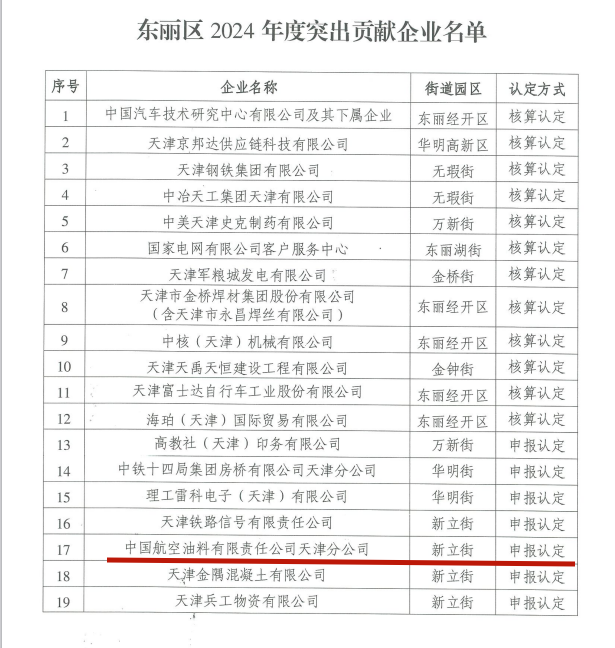 东丽区 2024 年度突出贡献企业名单

| 序号 | 企业名称 | 街道园区 | 认定方式 |
|---|---|---|---|
| 1 | 中国汽车技术研究中心有限公司及其下属企业 | 东丽经开区 | 核算认定 |
| 2 | 天津京邦达供应链科技有限公司 | 华明高新区 | 核算认定 |
| 3 | 天津钢铁集团有限公司 | 无瑕街 | 核算认定 |
| 4 | 中冶天工集团天津有限公司 | 无瑕街 | 核算认定 |
| 5 | 中美天津史克制药有限公司 | 万新街 | 核算认定 |
| 6 | 国家电网有限公司客户服务中心 | 东丽湖街 | 核算认定 |
| 7 | 天津军粮城发电有限公司 | 金桥街 | 核算认定 |
| 8 | 天津市金桥焊材集团股份有限公司（含天津市永昌焊丝有限公司） | 东丽经开区 | 核算认定 |
| 9 | 中核（天津）机械有限公司 | 东丽经开区 | 核算认定 |
| 10 | 天津天禹天恒建设工程有限公司 | 金钟街 | 核算认定 |
| 11 | 天津富士达自行车工业股份有限公司 | 东丽经开区 | 核算认定 |
| 12 | 海珀（天津）国际贸易有限公司 | 东丽经开区 | 核算认定 |
| 13 | 高教社（天津）印务有限公司 | 万新街 | 申报认定 |
| 14 | 中铁十四局集团房桥有限公司天津分公司 | 华明街 | 申报认定 |
| 15 | 理工雷科电子（天津）有限公司 | 华明街 | 申报认定 |
| 16 | 天津铁路信号有限责任公司 | 新立街 | 申报认定 |
| 17 | 中国航空油料有限责任公司天津分公司 | 新立街 | 申报认定 |
| 18 | 天津金隅混凝土有限公司 | 新立街 | 申报认定 |
| 19 | 天津兵工物资有限公司 | 新立街 | 申报认定 |